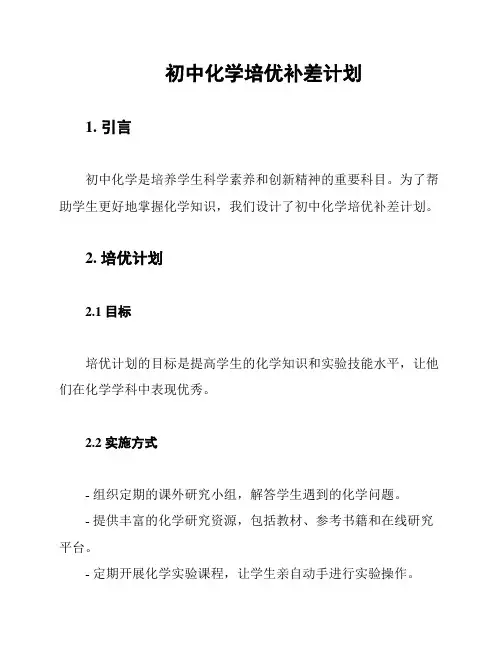 初中化学培优补差计划

1. 引言

初中化学是培养学生科学素养和创新精神的重要科目。为了帮助学生更好地掌握化学知识，我们设计了初中化学培优补差计划。

2. 培优计划

2.1 目标

培优计划的目标是提高学生的化学知识和实验技能水平，让他们在化学学科中表现优秀。

2.2 实施方式

- 组织定期的课外研究小组，解答学生遇到的化学问题。
- 提供丰富的化学研究资源，包括教材、参考书籍和在线研究平台。
- 定期开展化学实验课程，让学生亲自动手进行实验操作。